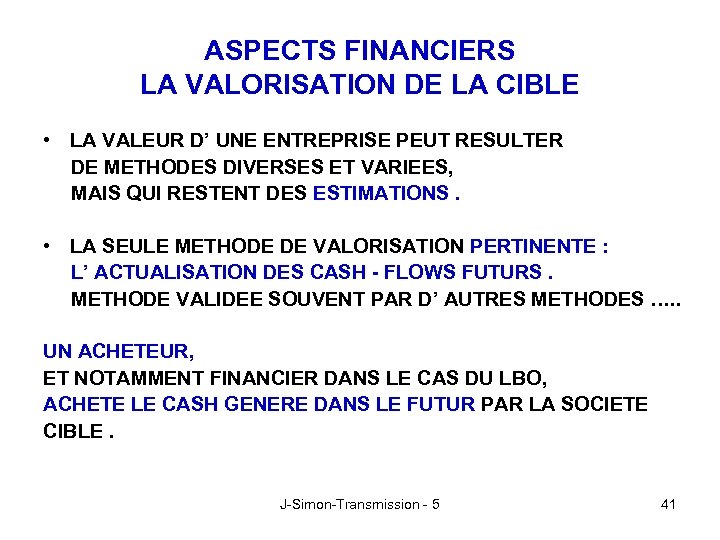 ASPECTS FINANCIERS
LA VALORISATION DE LA CIBLE

• LA VALEUR D' UNE ENTREPRISE PEUT RESULTER DE METHODES DIVERSES ET VARIEES, MAIS QUI RESTENT DES ESTIMATIONS .

• LA SEULE METHODE DE VALORISATION PERTINENTE : L' ACTUALISATION DES CASH - FLOWS FUTURS . METHODE VALIDEE SOUVENT PAR D' AUTRES METHODES .....

UN ACHETEUR,
ET NOTAMMENT FINANCIER DANS LE CAS DU LBO,
ACHETE LE CASH GENERE DANS LE FUTUR PAR LA SOCIETE CIBLE .

J-Simon-Transmission - 5

41